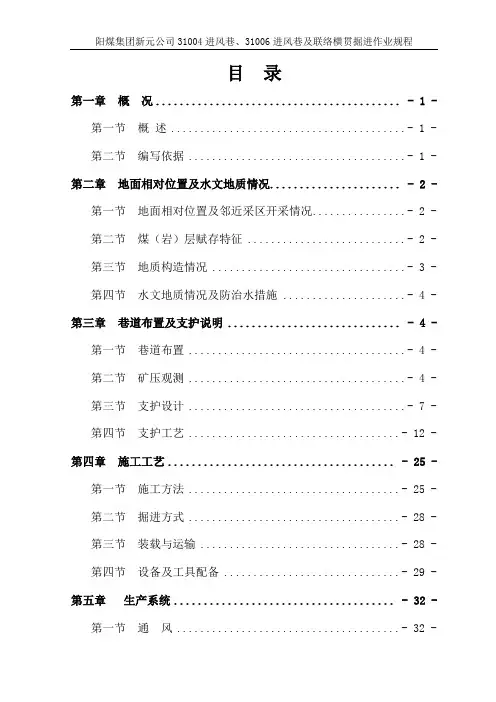 阳煤集团新元公司31004进风巷、31006进风巷及联络横贯掘进作业规程

目 录

第一章 概 况 - 1 -

第一节 概 述 - 1 -

第二节 编写依据 - 1 -

第二章 地面相对位置及水文地质情况 - 2 -

第一节 地面相对位置及邻近采区开采情况 - 2 -

第二节 煤（岩）层赋存特征 - 2 -

第三节 地质构造情况 - 3 -

第四节 水文地质情况及防治水措施 - 4 -

第三章 巷道布置及支护说明 - 4 -

第一节 巷道布置 - 4 -

第二节 矿压观测 - 4 -

第三节 支护设计 - 7 -

第四节 支护工艺 - 12 -

第四章 施工工艺 - 25 -

第一节 施工方法 - 25 -

第二节 掘进方式 - 28 -

第三节 装载与运输 - 28 -

第四节 设备及工具配备 - 29 -

第五章 生产系统 - 32 -

第一节 通 风 - 32 -